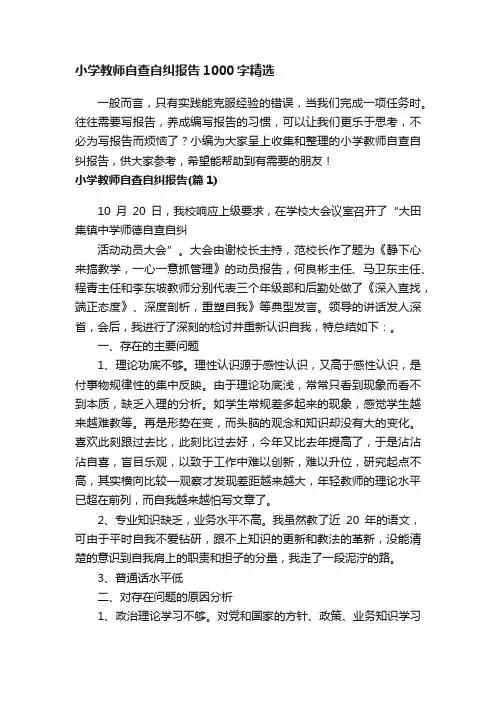 小学教师自查自纠报告1000字精选

一般而言，只有实践能克服经验的错误，当我们完成一项任务时。往往需要写报告，养成编写报告的习惯，可以让我们更乐于思考，不必为写报告而烦恼了？小编为大家呈上收集和整理的小学教师自查自纠报告，供大家参考，希望能帮助到有需要的朋友！

小学教师自查自纠报告(篇1)

10 月 20 日，我校响应上级要求，在学校大会议室召开了“大田集镇中学师德自查自纠

活动动员大会”。大会由谢校长主持，范校长作了题为《静下心来搞教学，一心一意抓管理》的动员报告，何良彬主任、马卫东主任、程青主任和李东坡教师分别代表三个年级部和后勤处做了《深入查找，端正态度》、深度剖析，重塑自我》等典型发言。领导的讲话发人深省，会后，我进行了深刻的检讨并重新认识自我，特总结如下：。

一、存在的主要问题

1、理论功底不够。理性认识源于感性认识，又高于感性认识，是付事物规律性的集中反映。由于理论功底浅，常常只看到现象而看不到本质，缺乏入理的分析。如学生常规差多起来的现象，感觉学生越来越难教等。再是形势在变，而头脑的观念和知识却没有大的变化。喜欢此刻跟过去比，此刻比过去好，今年又比去年提高了，于是沾沾沾自喜，盲目乐观，以致于工作中难以创新，难以升位，研究起点不高，其实横向比较一观察才发现差距越来越大，年轻教师的理论水平已超在前列，而自我越来越怕写文章了。

2、专业知识缺乏，业务水平不高。我虽然教了近 20 年的语文，可由于平时自我不爱钻研，跟不上知识的更新和教法的革新，没能清楚的意识到自我肩上的职责和担子的分量，我走了一段泥泞的路。

3、普通话水平低

二、对存在问题的原因分析

1、政治理论学习不够。对党和国家的方针、政策、业务知识学习